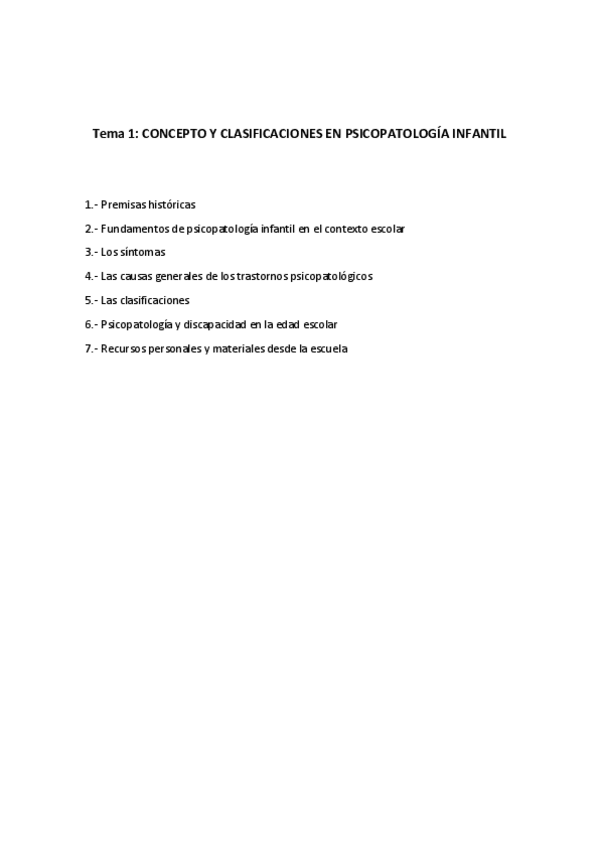 Tema 1: CONCEPTO Y CLASIFICACIONES EN PSICOPATOLOGÍA INFANTIL

1.- Premisas históricas

2.- Fundamentos de psicopatología infantil en el contexto escolar

3.- Los síntomas

4.- Las causas generales de los trastornos psicopatológicos

5.- Las clasificaciones

6.- Psicopatología y discapacidad en la edad escolar

7.- Recursos personales y materiales desde la escuela